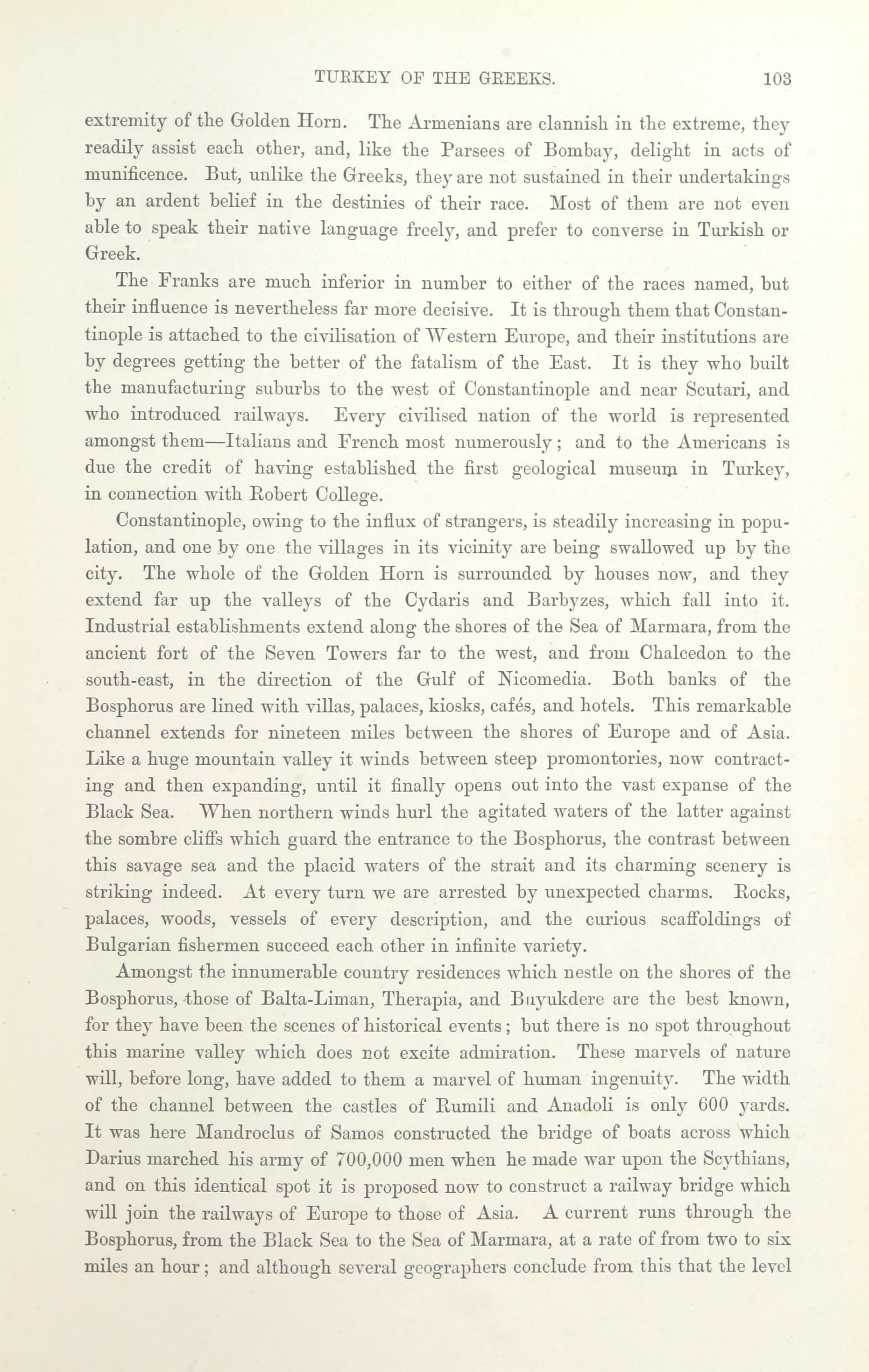 TURKEY OF THE GREEKS. 103

extremity of the Golden Horn. The Armenians are clannish in the extreme, they readily assist each other, and, like the Parsees of Bombay, delight in acts of munificence. But, unlike the Greeks, they are not sustained in their undertakings by an ardent belief in the destinies of their race. Most of them are not even able to speak their native language freely, and prefer to converse in Turkish or Greek.

The Franks are much inferior in number to either of the races named, but their influence is nevertheless far more decisive. It is through them that Constantinople is attached to the civilisation of Western Europe, and their institutions are by degrees getting the better of the fatalism of the East. It is they who built the manufacturing suburbs to the west of Constantinople and near Scutari, and who introduced railways. Every civilised nation of the world is represented amongst them—Italians and French most numerously; and to the Americans is due the credit of having established the first geological museum in Turkey, in connection with Robert College.

Constantinople, owing to the influx of strangers, is steadily increasing in population, and one by one the villages in its vicinity are being swallowed up by the city. The whole of the Golden Horn is surrounded by houses now, and they extend far up the valleys of the Cydaris and Barbyzes, which fall into it. Industrial establishments extend along the shores of the Sea of Marmara, from the ancient fort of the Seven Towers far to the west, and from Chalcedon to the south-east, in the direction of the Gulf of Nicomedia. Both banks of the Bosphorus are lined with villas, palaces, kiosks, cafés, and hotels. This remarkable channel extends for nineteen miles between the shores of Europe and of Asia. Like a huge mountain valley it winds between steep promontories, now contracting and then expanding, until it finally opens out into the vast expanse of the Black Sea. When northern winds hurl the agitated waters of the latter against the sombre cliffs which guard the entrance to the Bosphorus, the contrast between this savage sea and the placid waters of the strait and its charming scenery is striking indeed. At every turn we are arrested by unexpected charms. Rocks, palaces, woods, vessels of every description, and the curious scaffoldings of Bulgarian fishermen succeed each other in infinite variety.

Amongst the innumerable country residences which nestle on the shores of the Bosphorus, those of Balta-Liman, Therapia, and Buyukdere are the best known, for they have been the scenes of historical events; but there is no spot throughout this marine valley which does not excite admiration. These marvels of nature will, before long, have added to them a marvel of human ingenuity. The width of the channel between the castles of Rumili and Anadoli is only 600 yards. It was here Mandroclus of Samos constructed the bridge of boats across which Darius marched his army of 700,000 men when he made war upon the Scythians, and on this identical spot it is proposed now to construct a railway bridge which will join the railways of Europe to those of Asia. A current runs through the Bosphorus, from the Black Sea to the Sea of Marmara, at a rate of from two to six miles an hour; and although several geographers conclude from this that the level